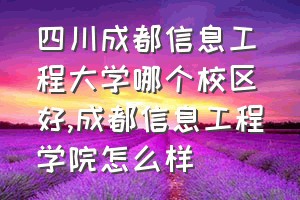 四川成都信息工程大学哪个校区好,成都信息工程学院怎么样